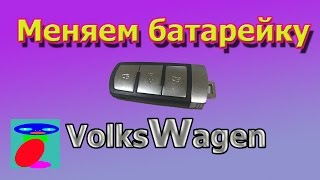 Меняем батарейку

VolksWagen